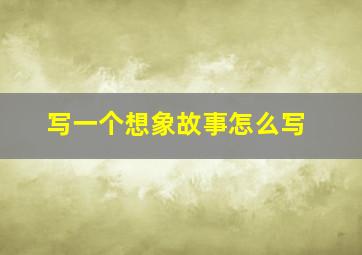 写一个想象故事怎么写